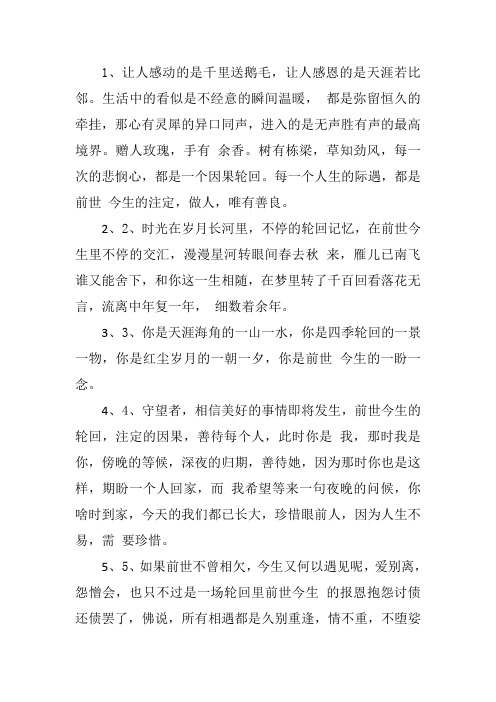 1、让人感动的是千里送鹅毛，让人感恩的是天涯若比邻。生活中的看似是不经意的瞬间温暖， 都是弥留恒久的牵挂，那心有灵犀的异口同声，进入的是无声胜有声的最高境界。赠人玫瑰，手有 余香。树有栋梁，草知劲风，每一次的悲悯心，都是一个因果轮回。每一个人生的际遇，都是前世 今生的注定，做人，唯有善良。

2、2、时光在岁月长河里，不停的轮回记忆，在前世今生里不停的交汇，漫漫星河转眼间春去秋 来，雁儿已南飞谁又能舍下，和你这一生相随，在梦里转了千百回看落花无言，流离中年复一年， 细数着余年。

3、3、你是天涯海角的一山一水，你是四季轮回的一景一物，你是红尘岁月的一朝一夕，你是前世 今生的一盼一念。

4、4、守望者，相信美好的事情即将发生，前世今生的轮回，注定的因果，善待每个人，此时你是 我，那时我是你，傍晚的等候，深夜的归期，善待她，因为那时你也是这样，期盼一个人回家，而 我希望等来一句夜晚的问候，你啥时到家，今天的我们都已长大，珍惜眼前人，因为人生不易，需 要珍惜。

5、5、如果前世不曾相欠，今生又何以遇见呢，爱别离，怨憎会，也只不过是一场轮回里前世今生 的报恩抱怨讨债还债罢了，佛说，所有相遇都是久别重逢，情不重，不堕娑